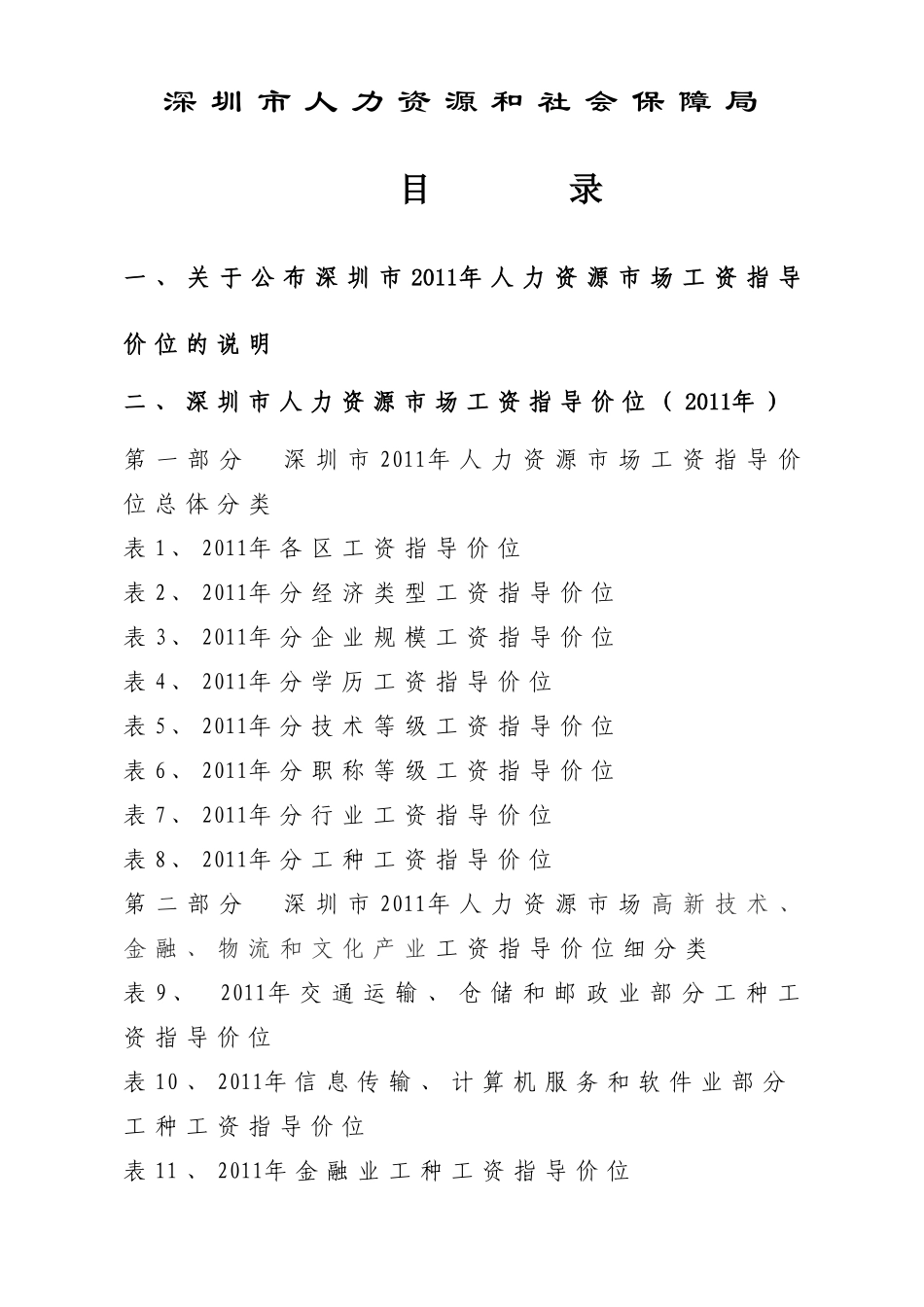 深圳市人力资源和社会保障局

目 录

一、关于公布深圳市2011年人力资源市场工资指导价位的说明

二、深圳市人力资源市场工资指导价位（2011年）

第一部分 深圳市2011年人力资源市场工资指导价位总体分类

表1、2011年各区工资指导价位

表2、2011年分经济类型工资指导价位

表3、2011年分企业规模工资指导价位

表4、2011年分学历工资指导价位

表5、2011年分技术等级工资指导价位

表6、2011年分职称等级工资指导价位

表7、2011年分行业工资指导价位

表8、2011年分工种工资指导价位

第二部分 深圳市2011年人力资源市场高新技术、金融、物流和文化产业工资指导价位细分类

表9、 2011年交通运输、仓储和邮政业部分工种工资指导价位

表10、2011年信息传输、计算机服务和软件业部分工种工资指导价位

表11、2011年金融业工种工资指导价位